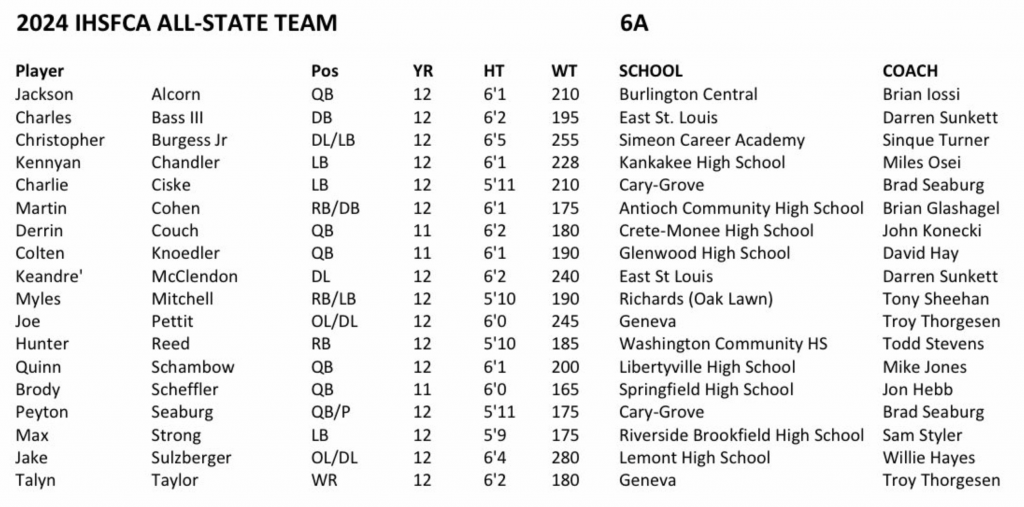 2024 IHSFCA ALL-STATE TEAM 6A

| Player | | Pos | YR | HT | WT | SCHOOL | COACH |
|---|---|---|---|---|---|---|---|
| Jackson | Alcorn | QB | 12 | 6'1 | 210 | Burlington Central | Brian Iossi |
| Charles | Bass III | DB | 12 | 6'2 | 195 | East St. Louis | Darren Sunkett |
| Christopher | Burgess Jr | DL/LB | 12 | 6'5 | 255 | Simeon Career Academy | Sinque Turner |
| Kennyan | Chandler | LB | 12 | 6'1 | 228 | Kankakee High School | Miles Osei |
| Charlie | Ciske | LB | 12 | 5'11 | 210 | Cary-Grove | Brad Seaburg |
| Martin | Cohen | RB/DB | 12 | 6'1 | 175 | Antioch Community High School | Brian Glashagel |
| Derrin | Couch | QB | 11 | 6'2 | 180 | Crete-Monee High School | John Konecki |
| Colten | Knoedler | QB | 11 | 6'1 | 190 | Glenwood High School | David Hay |
| Keandre' | McClendon | DL | 12 | 6'2 | 240 | East St Louis | Darren Sunkett |
| Myles | Mitchell | RB/LB | 12 | 5'10 | 190 | Richards (Oak Lawn) | Tony Sheehan |
| Joe | Pettit | OL/DL | 12 | 6'0 | 245 | Geneva | Troy Thorgesen |
| Hunter | Reed | RB | 12 | 5'10 | 185 | Washington Community HS | Todd Stevens |
| Quinn | Schambow | QB | 12 | 6'1 | 200 | Libertyville High School | Mike Jones |
| Brody | Scheffler | QB | 11 | 6'0 | 165 | Springfield High School | Jon Hebb |
| Peyton | Seaburg | QB/P | 12 | 5'11 | 175 | Cary-Grove | Brad Seaburg |
| Max | Strong | LB | 12 | 5'9 | 175 | Riverside Brookfield High School | Sam Styler |
| Jake | Sulzberger | OL/DL | 12 | 6'4 | 280 | Lemont High School | Willie Hayes |
| Talyn | Taylor | WR | 12 | 6'2 | 180 | Geneva | Troy Thorgesen |